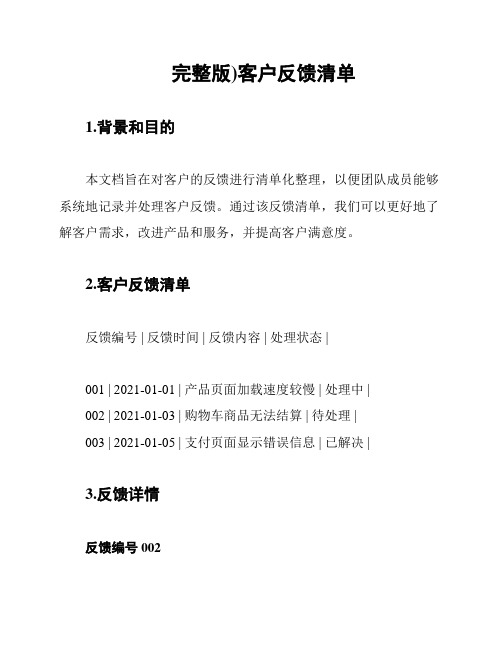 完整版)客户反馈清单

1.背景和目的

本文档旨在对客户的反馈进行清单化整理，以便团队成员能够系统地记录并处理客户反馈。通过该反馈清单，我们可以更好地了解客户需求，改进产品和服务，并提高客户满意度。

2.客户反馈清单

反馈编号 | 反馈时间 | 反馈内容 | 处理状态 |

001 | 2021-01-01 | 产品页面加载速度较慢 | 处理中 |
002 | 2021-01-03 | 购物车商品无法结算 | 待处理 |
003 | 2021-01-05 | 支付页面显示错误信息 | 已解决 |

3.反馈详情

反馈编号 002